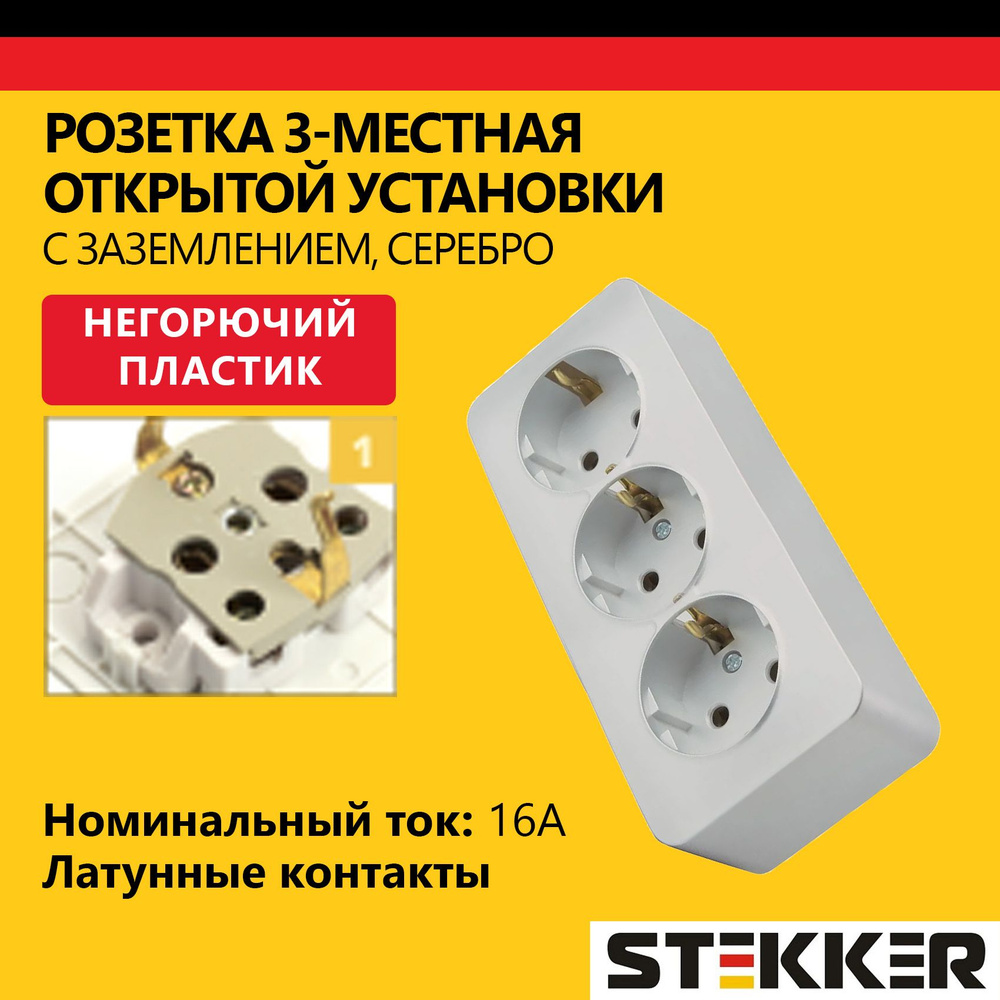 РОЗЕТКА 3-МЕСТНАЯ ОТКРЫТОЙ УСТАНОВКИ
С ЗАЗЕМЛЕНИЕМ, СЕРЕБРО

НЕГОРЮЧИЙ ПЛАСТИК

1

Номинальный ток: 16А
Латунные контакты

STEKKER